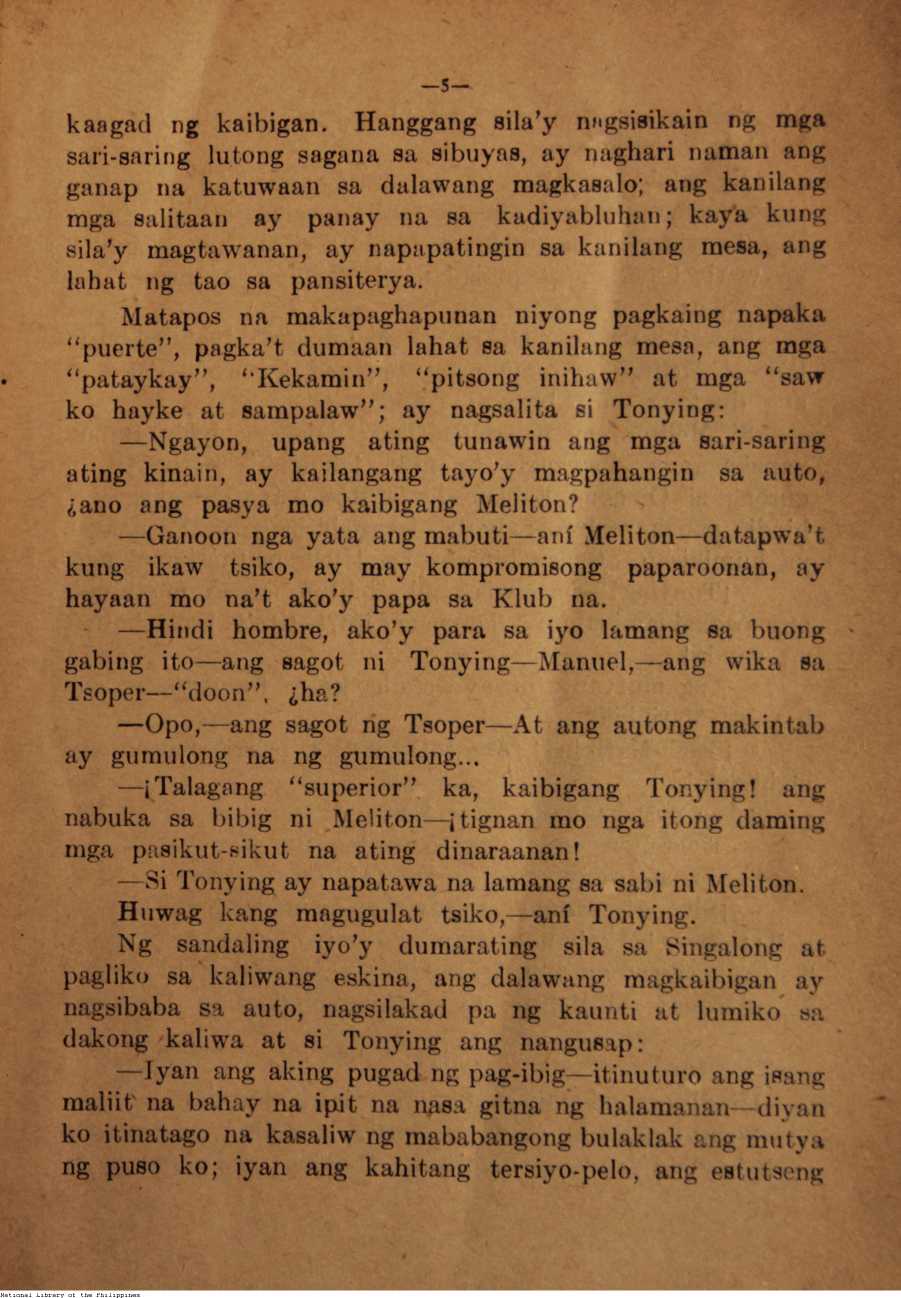 —5—

kaagad ng kaibigan. Hanggang sila'y nagsisikain ng mga sari-saring lutong sagana sa sibuyas, ay naghari naman ang ganap na katuwaan sa dalawang magkasalo; ang kanilang mga salitaan ay panay na sa kadiyabluhan; kaya kung sila'y magtawanan, ay napapatingin sa kanilang mesa, ang lahat ng tao sa pansiterya.

Matapos na makapaghapunan niyong pagkaing napaka "puerte", pagka't dumaan lahat sa kanilang mesa, ang mga "pataykay", "Kekamin", "pitsong inihaw" at mga "saw ko hayke at sampalaw"; ay nagsalita si Tonying:

—Ngayon, upang ating tunawin ang mga sari-saring ating kinain, ay kailangang tayo'y magpahangin sa auto, ¿ano ang pasya mo kaibigang Meliton?

—Ganoon nga yata ang mabuti—aní Meliton—datapwa't kung ikaw tsiko, ay may kompromisong paparoonan, ay hayaan mo na't ako'y papa sa Klub na.

—Hindi hombre, ako'y para sa iyo lamang sa buong gabing ito—ang sagot ni Tonying—Manuel,—ang wika sa Tsoper—"doon", ¿ha?

—Opo,—ang sagot ng Tsoper—At ang autong makintab ay gumulong na ng gumulong...

—¡Talagang "superior" ka, kaibigang Tonying! ang nabuka sa bibig ni Meliton—¡tignan mo nga itong daming mga pasikut-sikut na ating dinaraanan!

—Si Tonying ay napatawa na lamang sa sabi ni Meliton. Huwag kang magugulat tsiko,—aní Tonying.

Ng sandaling iyo'y dumarating sila sa Singalong at pagliko sa kaliwang eskina, ang dalawang magkaibigan ay nagsibaba sa auto, nagsilakad pa ng kaunti at lumiko sa dakong kaliwa at si Tonying ang nangusap:

—Iyan ang aking pugad ng pag-ibig—itinuturo ang isang maliit na bahay na ipit na nasa gitna ng halamanan—diyan ko itinatago na kasaliw ng mababangong bulaklak ang mutya ng puso ko; iyan ang kahitang tersiyo-pelo, ang estutseng

National Library of the Philippines